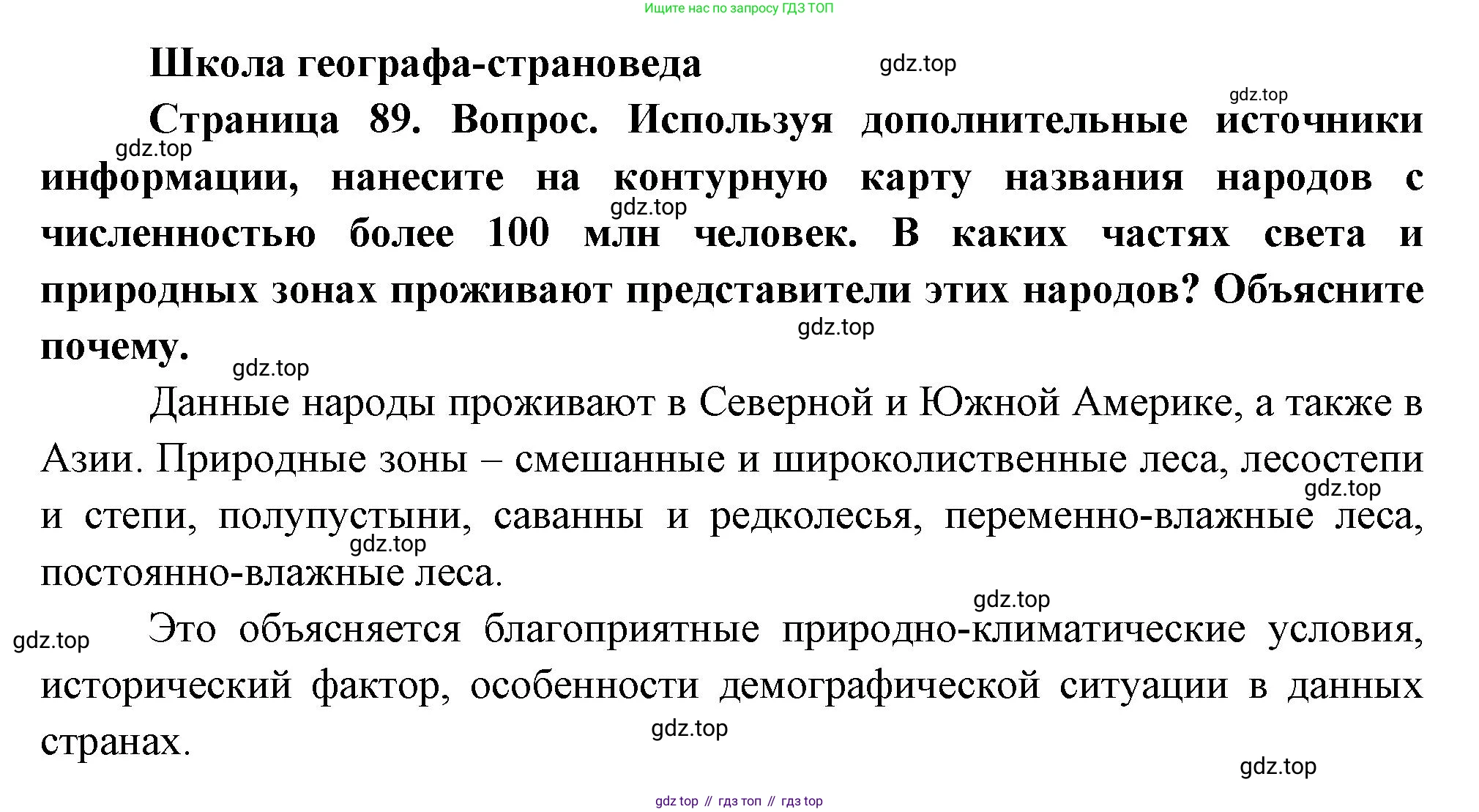 Ищите нас по запросу ГДЗ ТОП

Школа географа-страноведа

Страница 89. Вопрос. Используя дополнительные источники информации, нанесите на контурную карту названия народов с численностью более 100 млн человек. В каких частях света и природных зонах проживают представители этих народов? Объясните почему.

Данные народы проживают в Северной и Южной Америке, а также в Азии. Природные зоны – смешанные и широколиственные леса, лесостепи и степи, полупустыни, саванны и редколесья, переменно-влажные леса, постоянно-влажные леса.

Это объясняется благоприятные природно-климатические условия, исторический фактор, особенности демографической ситуации в данных странах.

gdz top // гдз топ // гдз top

gdz.top